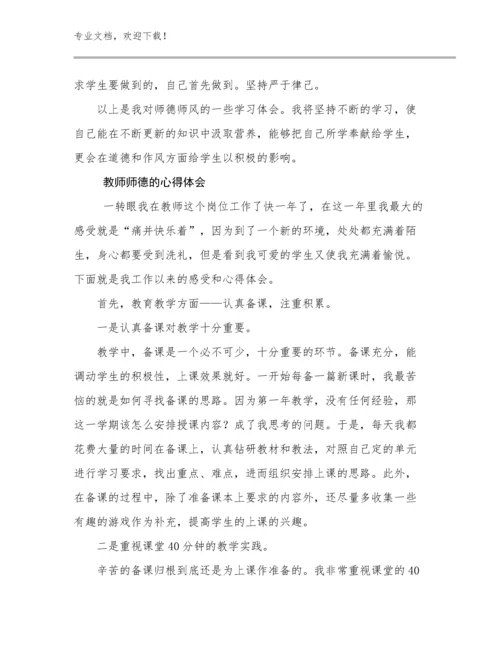 专业文档，欢迎下载！

求学生要做到的，自己首先做到。坚持严于律己。

以上是我对师德师风的一些学习体会。我将坚持不断的学习，使自己能在不断更新的知识中汲取营养，能够把自己所学奉献给学生，更会在道德和作风方面给学生以积极的影响。

教师师德的心得体会

一转眼我在教师这个岗位工作了快一年了，在这一年里我最大的感受就是“痛并快乐着”，因为到了一个新的环境，处处都充满着陌生，身心都要受到洗礼，但是看到我可爱的学生又使我充满着愉悦。下面就是我工作以来的感受和心得体会。

首先，教育教学方面——认真备课，注重积累。

一是认真备课对教学十分重要。

教学中，备课是一个必不可少，十分重要的环节。备课充分，能调动学生的积极性，上课效果就好。一开始每备一篇新课时，我最苦恼的就是如何寻找备课的思路。因为第一年教学，没有任何经验，那这一学期该怎么安排授课内容？成了我思考的问题。于是，每天我都花费大量的时间在备课上，认真钻研教材和教法，对照自己定的单元进行学习要求，找出重点、难点，进而组织安排上课的思路。此外，在备课的过程中，除了准备课本上要求的内容外，还尽量多收集一些有趣的游戏作为补充，提高学生的上课的兴趣。

二是重视课堂40分钟的教学实践。

辛苦的备课归根到底还是为上课作准备的。我非常重视课堂的40